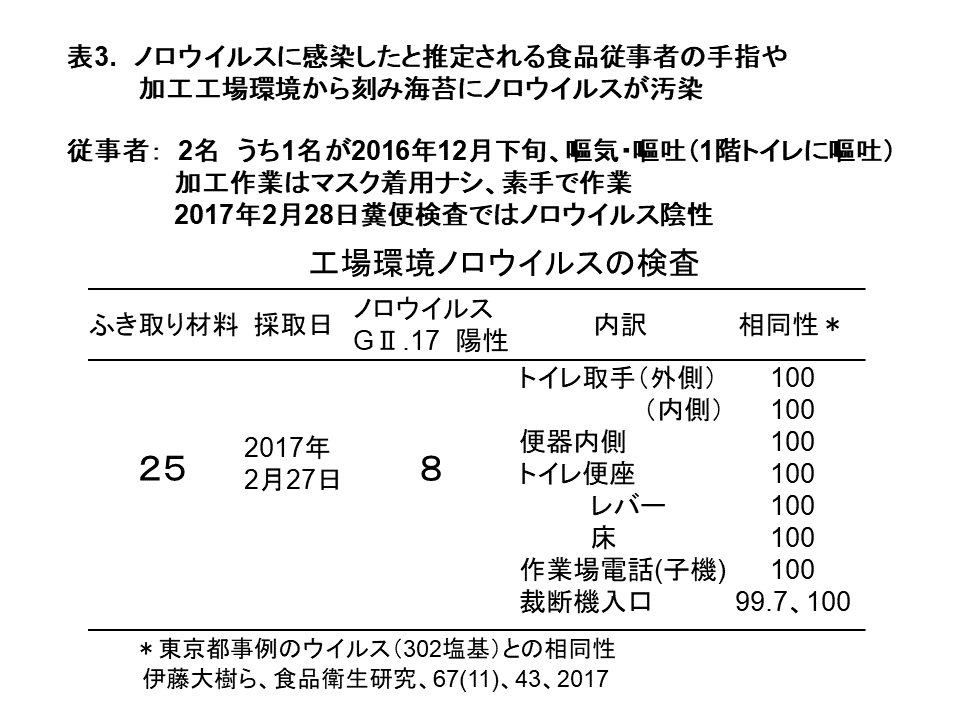 表3. ノロウイルスに感染したと推定される食品従事者の手指や加工工場環境から刻み海苔にノロウイルスが汚染

従事者: 2名 うち1名が2016年12月下旬、嘔気・嘔吐（1階トイレに嘔吐）
加工作業はマスク着用ナシ、素手で作業
2017年2月28日糞便検査ではノロウイルス陰性

工場環境ノロウイルスの検査

| ふき取り材料 | 採取日 | ノロウイルス GⅡ.17 陽性 | 内訳 | 相同性＊ |
|---|---|---|---|---|
| 25 | 2017年2月27日 | 8 | トイレ取手（外側） | 100 |
| | | | （内側） | 100 |
| | | | 便器内側 | 100 |
| | | | トイレ便座 | 100 |
| | | | レバー | 100 |
| | | | 床 | 100 |
| | | | 作業場電話(子機) | 100 |
| | | | 裁断機入口 | 99.7、100 |

＊東京都事例のウイルス（302塩基）との相同性
伊藤大樹ら、食品衛生研究、67(11)、43、2017